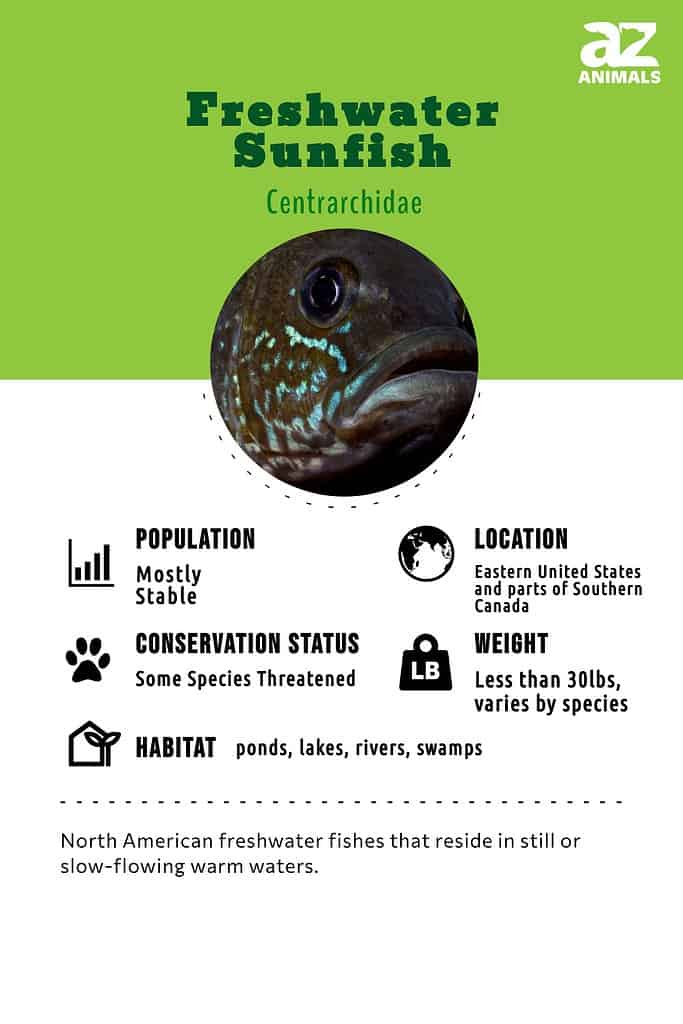 az
ANIMALS

Freshwater Sunfish

Centrarchidae

POPULATION
Mostly Stable

LOCATION
Eastern United States and parts of Southern Canada

CONSERVATION STATUS
Some Species Threatened

LB

WEIGHT
Less than 30lbs, varies by species

HABITAT ponds, lakes, rivers, swamps

North American freshwater fishes that reside in still or slow-flowing warm waters.